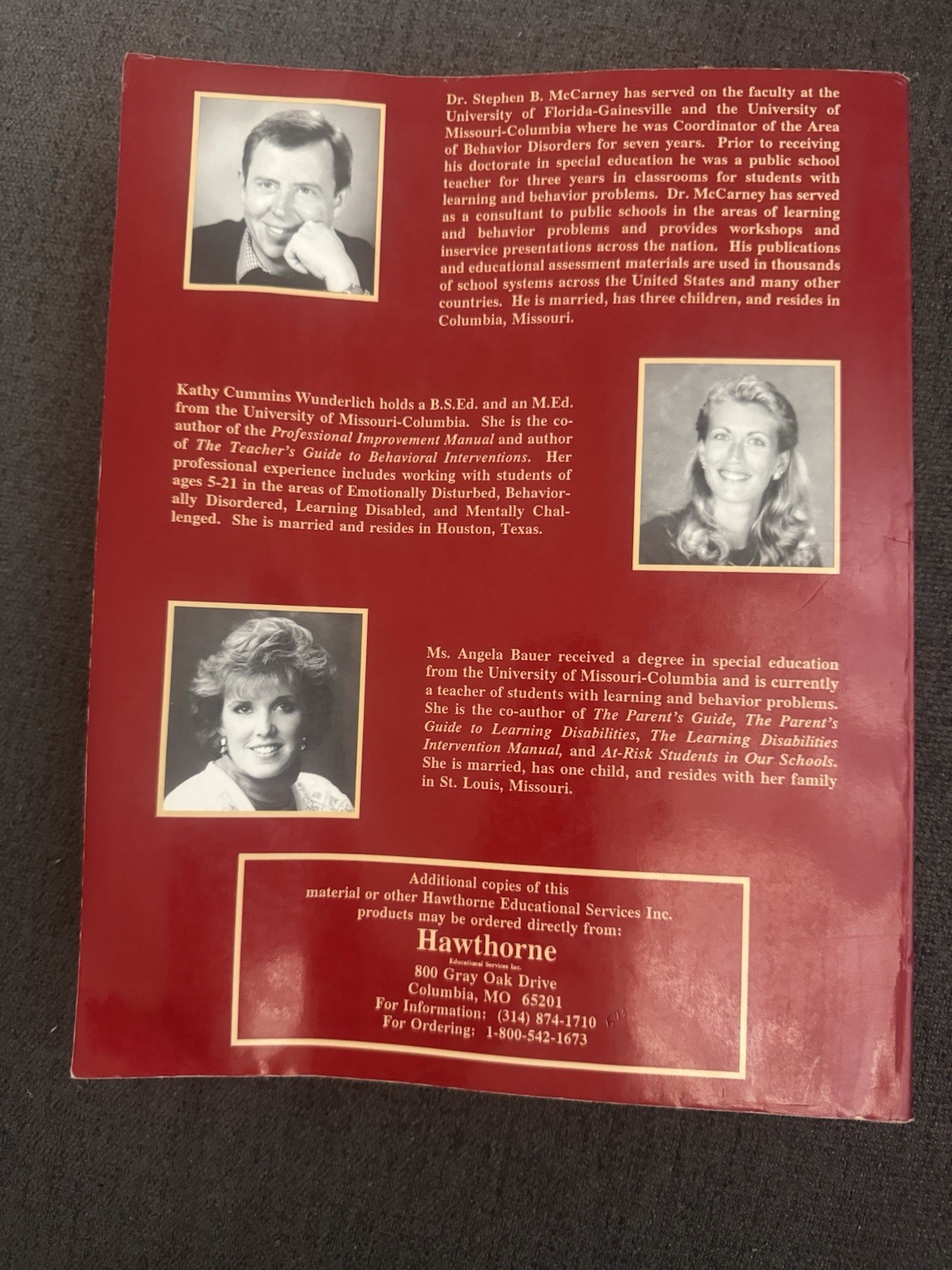 Dr. Stephen B. McCarney has served on the faculty at the University of Florida-Gainesville and the University of Missouri-Columbia where he was Coordinator of the Area of Behavior Disorders for seven years. Prior to receiving his doctorate in special education he was a public school teacher for three years in classrooms for students with learning and behavior problems. Dr. McCarney has served as a consultant to public schools in the areas of learning and behavior problems and provides workshops and inservice presentations across the nation. His publications and educational assessment materials are used in thousands of school systems across the United States and many other countries. He is married, has three children, and resides in Columbia, Missouri.

Kathy Cummins Wunderlich holds a B.S.Ed. and an M.Ed. from the University of Missouri-Columbia. She is the co-author of the Professional Improvement Manual and author of The Teacher's Guide to Behavioral Interventions. Her professional experience includes working with students of ages 5-21 in the areas of Emotionally Disturbed, Behaviorally Disordered, Learning Disabled, and Mentally Challenged. She is married and resides in Houston, Texas.

Ms. Angela Bauer received a degree in special education from the University of Missouri-Columbia and is currently a teacher of students with learning and behavior problems. She is the co-author of The Parent's Guide, The Parent's Guide to Learning Disabilities, The Learning Disabilities Intervention Manual, and At-Risk Students in Our Schools. She is married, has one child, and resides with her family in St. Louis, Missouri.

Additional copies of this
material or other Hawthorne Educational Services Inc.
products may be ordered directly from:
Hawthorne
Educational Services Inc.
800 Gray Oak Drive
Columbia, MO 65201
For Information: (314) 874-1710
For Ordering: 1-800-542-1673